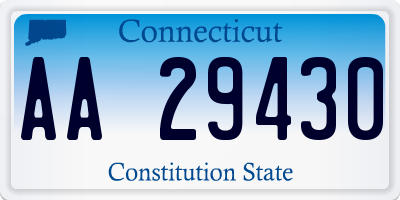 Connecticut

AA 29430

Constitution State